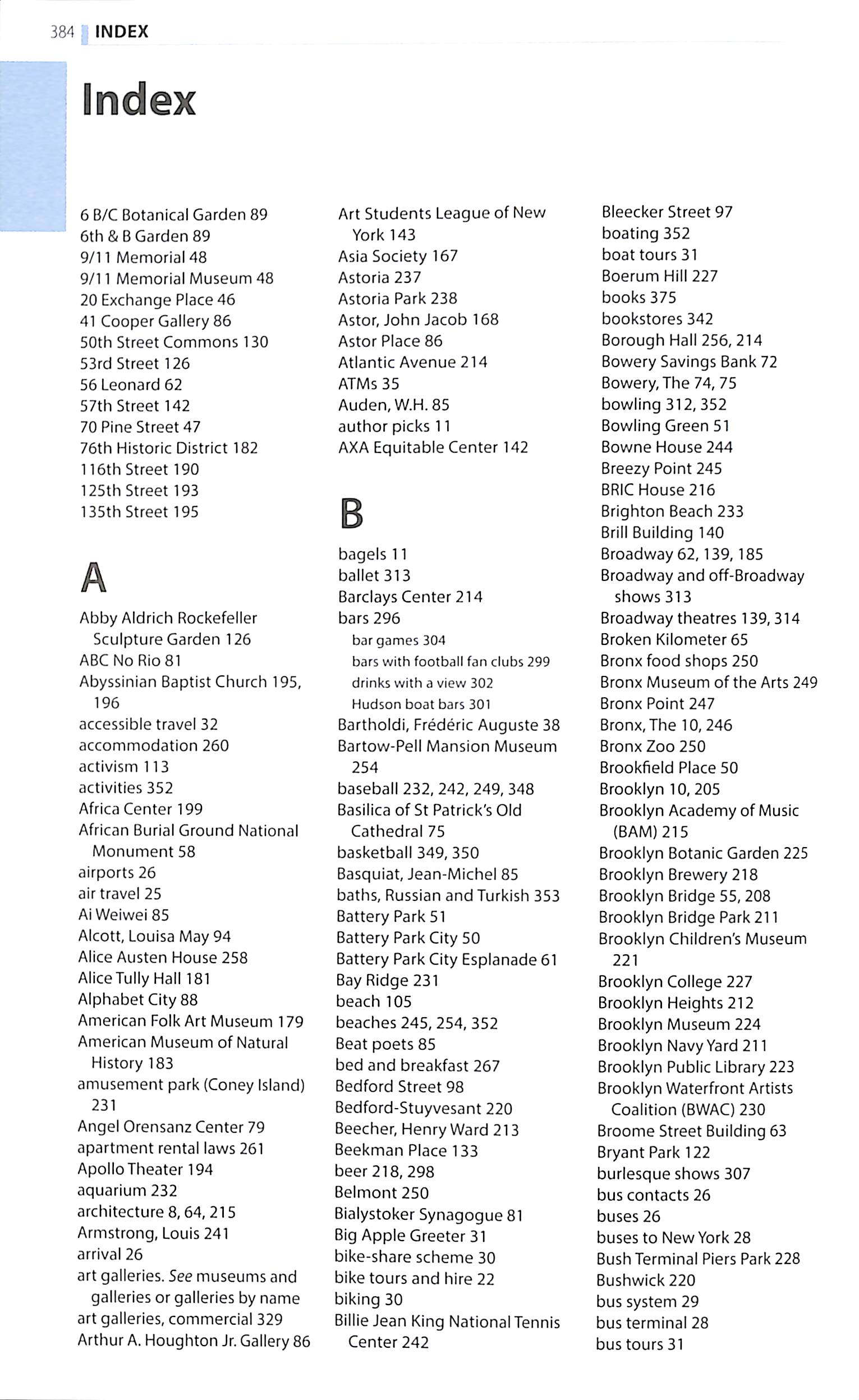 384 INDEX

Index

6 B/C Botanical Garden 89
6th & B Garden 89
9/11 Memorial 48
9/11 Memorial Museum 48
20 Exchange Place 46
41 Cooper Gallery 86
50th Street Commons 130
53rd Street 126
56 Leonard 62
57th Street 142
70 Pine Street 47
76th Historic District 182
116th Street 190
125th Street 193
135th Street 195

A

Abby Aldrich Rockefeller Sculpture Garden 126
ABC No Rio 81
Abyssinian Baptist Church 195, 196
accessible travel 32
accommodation 260
activism 113
activities 352
Africa Center 199
African Burial Ground National Monument 58
airports 26
air travel 25
Ai Weiwei 85
Alcott, Louisa May 94
Alice Austen House 258
Alice Tully Hall 181
Alphabet City 88
American Folk Art Museum 179
American Museum of Natural History 183
amusement park (Coney Island) 231
Angel Orensanz Center 79
apartment rental laws 261
Apollo Theater 194
aquarium 232
architecture 8, 64, 215
Armstrong, Louis 241
arrival 26
art galleries. See museums and galleries or galleries by name
art galleries, commercial 329
Arthur A. Houghton Jr. Gallery 86

Art Students League of New York 143
Asia Society 167
Astoria 237
Astoria Park 238
Astor, John Jacob 168
Astor Place 86
Atlantic Avenue 214
ATMs 35
Auden, W.H. 85
author picks 11
AXA Equitable Center 142

B

bagels 11
ballet 313
Barclays Center 214
bars 296
bar games 304
bars with football fan clubs 299
drinks with a view 302
Hudson boat bars 301
Bartholdi, Frédéric Auguste 38
Bartow-Pell Mansion Museum 254
baseball 232, 242, 249, 348
Basilica of St Patrick's Old Cathedral 75
basketball 349, 350
Basquiat, Jean-Michel 85
baths, Russian and Turkish 353
Battery Park 51
Battery Park City 50
Battery Park City Esplanade 61
Bay Ridge 231
beach 105
beaches 245, 254, 352
Beat poets 85
bed and breakfast 267
Bedford Street 98
Bedford-Stuyvesant 220
Beecher, Henry Ward 213
Beekman Place 133
beer 218, 298
Belmont 250
Bialystoker Synagogue 81
Big Apple Greeter 31
bike-share scheme 30
bike tours and hire 22
biking 30
Billie Jean King National Tennis Center 242

Bleecker Street 97
boating 352
boat tours 31
Boerum Hill 227
books 375
bookstores 342
Borough Hall 256, 214
Bowery Savings Bank 72
Bowery, The 74, 75
bowling 312, 352
Bowling Green 51
Bowne House 244
Breezy Point 245
BRIC House 216
Brighton Beach 233
Brill Building 140
Broadway 62, 139, 185
Broadway and off-Broadway shows 313
Broadway theatres 139, 314
Broken Kilometer 65
Bronx food shops 250
Bronx Museum of the Arts 249
Bronx Point 247
Bronx, The 10, 246
Bronx Zoo 250
Brookfield Place 50
Brooklyn 10, 205
Brooklyn Academy of Music (BAM) 215
Brooklyn Botanic Garden 225
Brooklyn Brewery 218
Brooklyn Bridge 55, 208
Brooklyn Bridge Park 211
Brooklyn Children's Museum 221
Brooklyn College 227
Brooklyn Heights 212
Brooklyn Museum 224
Brooklyn Navy Yard 211
Brooklyn Public Library 223
Brooklyn Waterfront Artists Coalition (BWAC) 230
Broome Street Building 63
Bryant Park 122
burlesque shows 307
bus contacts 26
buses 26
buses to New York 28
Bush Terminal Piers Park 228
Bushwick 220
bus system 29
bus terminal 28
bus tours 31